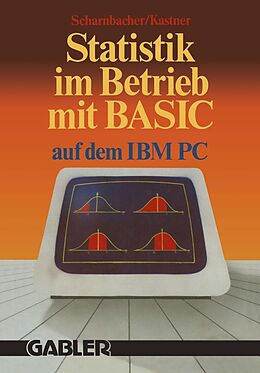 Scharnbacher/Kastner

Statistik im Betrieb mit BASIC

auf dem IBM PC

GABLER